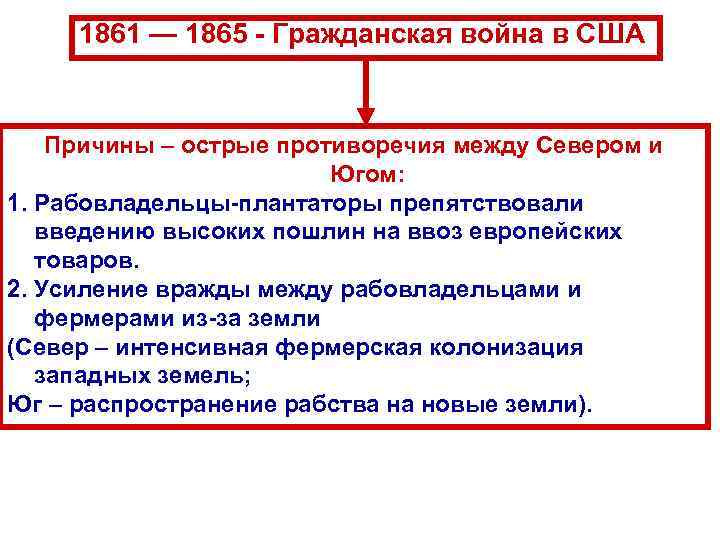 1861 — 1865 - Гражданская война в США

Причины – острые противоречия между Севером и Югом:

1. Рабовладельцы-плантаторы препятствовали введению высоких пошлин на ввоз европейских товаров.
2. Усиление вражды между рабовладельцами и фермерами из-за земли
(Север – интенсивная фермерская колонизация западных земель;
Юг – распространение рабства на новые земли).